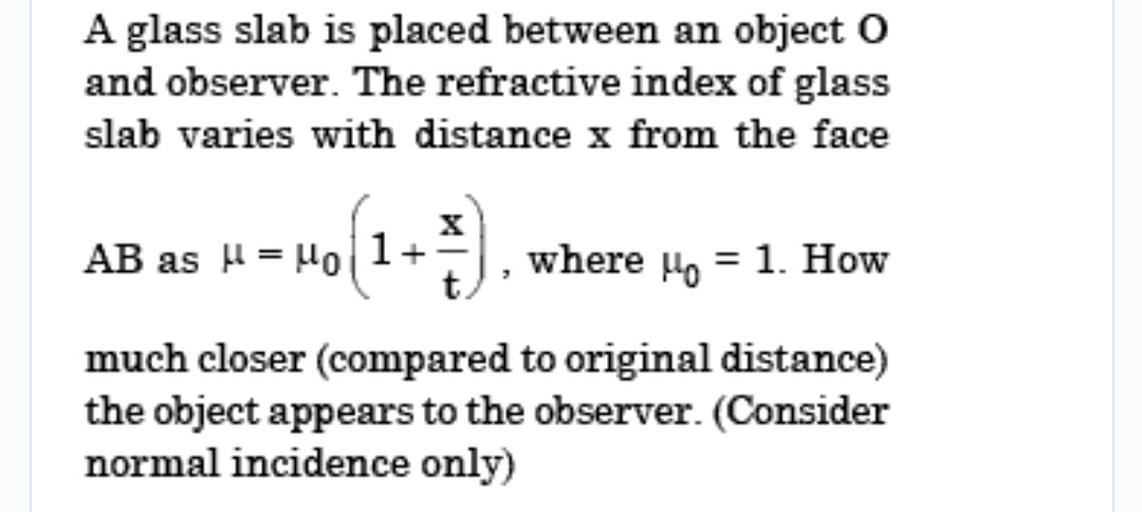 A glass slab is placed between an object O and observer. The refractive index of glass slab varies with distance x from the face AB as $\mu = \mu_0\left(1+\frac{x}{t}\right)$, where $\mu_0 = 1$. How much closer (compared to original distance) the object appears to the observer. (Consider normal incidence only)